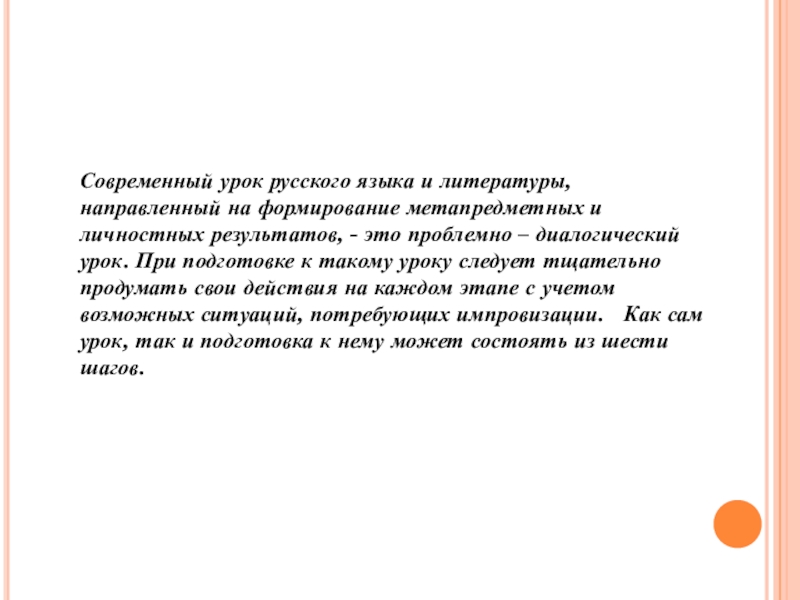 Современный урок русского языка и литературы, направленный на формирование метапредметных и личностных результатов, - это проблемно – диалогический урок. При подготовке к такому уроку следует тщательно продумать свои действия на каждом этапе с учетом возможных ситуаций, потребующих импровизации.   Как сам урок, так и подготовка к нему может состоять из шести шагов.